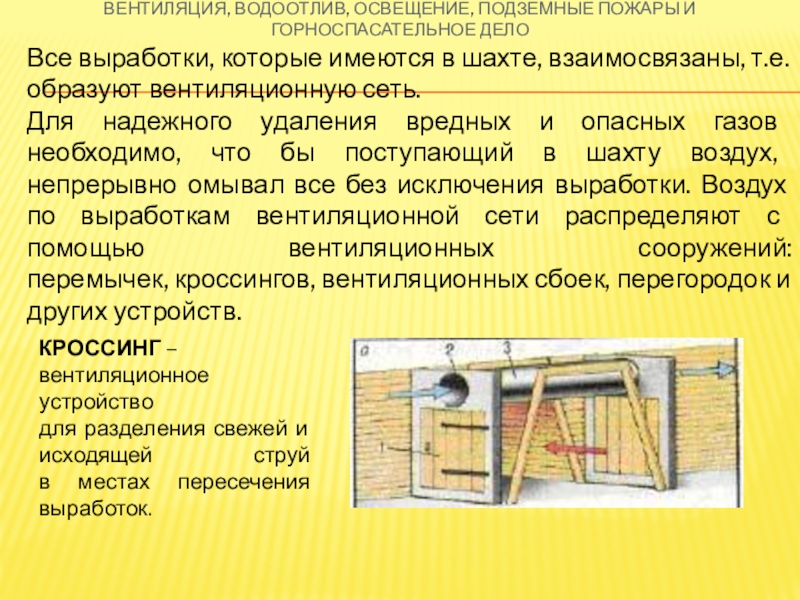 ВЕНТИЛЯЦИЯ, ВОДООТЛИВ, ОСВЕЩЕНИЕ, ПОДЗЕМНЫЕ ПОЖАРЫ И ГОРНОСПАСАТЕЛЬНОЕ ДЕЛО

Все выработки, которые имеются в шахте, взаимосвязаны, т.е. образуют вентиляционную сеть.

Для надежного удаления вредных и опасных газов необходимо, что бы поступающий в шахту воздух, непрерывно омывал все без исключения выработки. Воздух по выработкам вентиляционной сети распределяют с помощью вентиляционных сооружений: перемычек, кроссингов, вентиляционных сбоек, перегородок и других устройств.

КРОССИНГ – вентиляционное устройство для разделения свежей и исходящей струй в местах пересечения выработок.

а

2

3

1